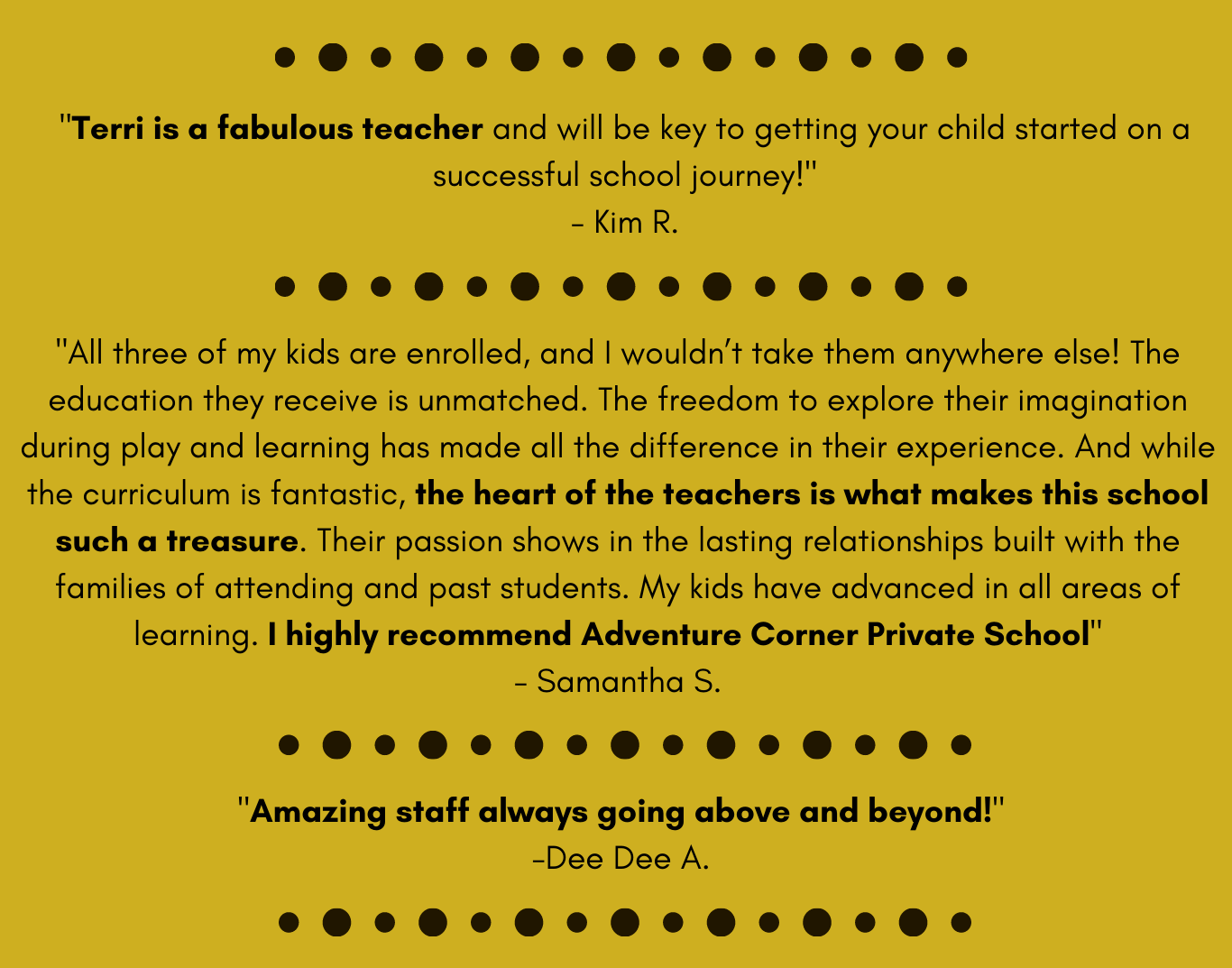 "Terri is a fabulous teacher and will be key to getting your child started on a successful school journey!"
- Kim R.

"All three of my kids are enrolled, and I wouldn't take them anywhere else! The education they receive is unmatched. The freedom to explore their imagination during play and learning has made all the difference in their experience. And while the curriculum is fantastic, the heart of the teachers is what makes this school such a treasure. Their passion shows in the lasting relationships built with the families of attending and past students. My kids have advanced in all areas of learning. I highly recommend Adventure Corner Private School"
- Samantha S.

"Amazing staff always going above and beyond!"
-Dee Dee A.